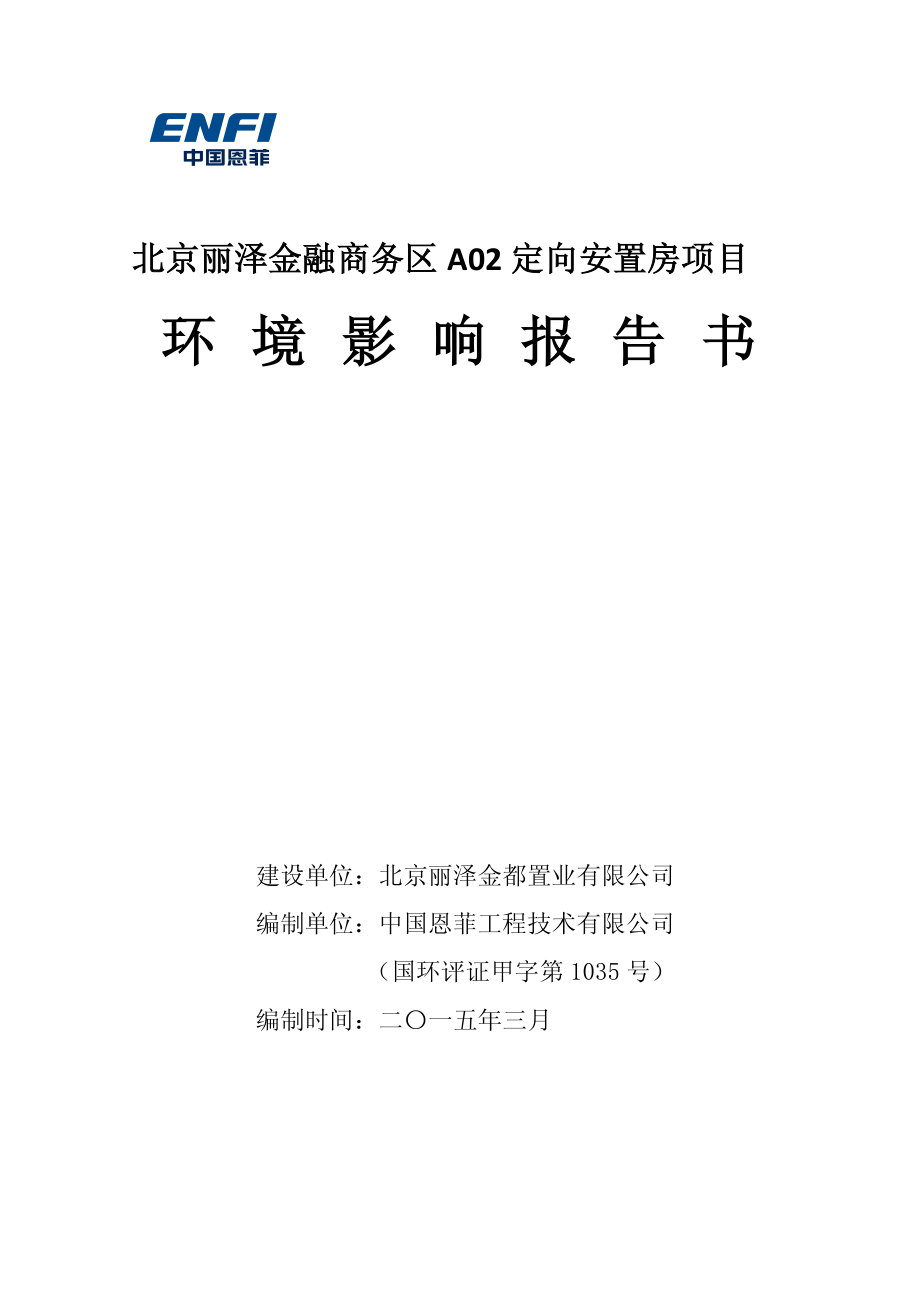 ENFI
中国恩菲

北京丽泽金融商务区 A02 定向安置房项目

环 境 影 响 报 告 书

建设单位：北京丽泽金都置业有限公司

编制单位：中国恩菲工程技术有限公司

（国环评证甲字第 1035 号）

编制时间：二〇一五年三月